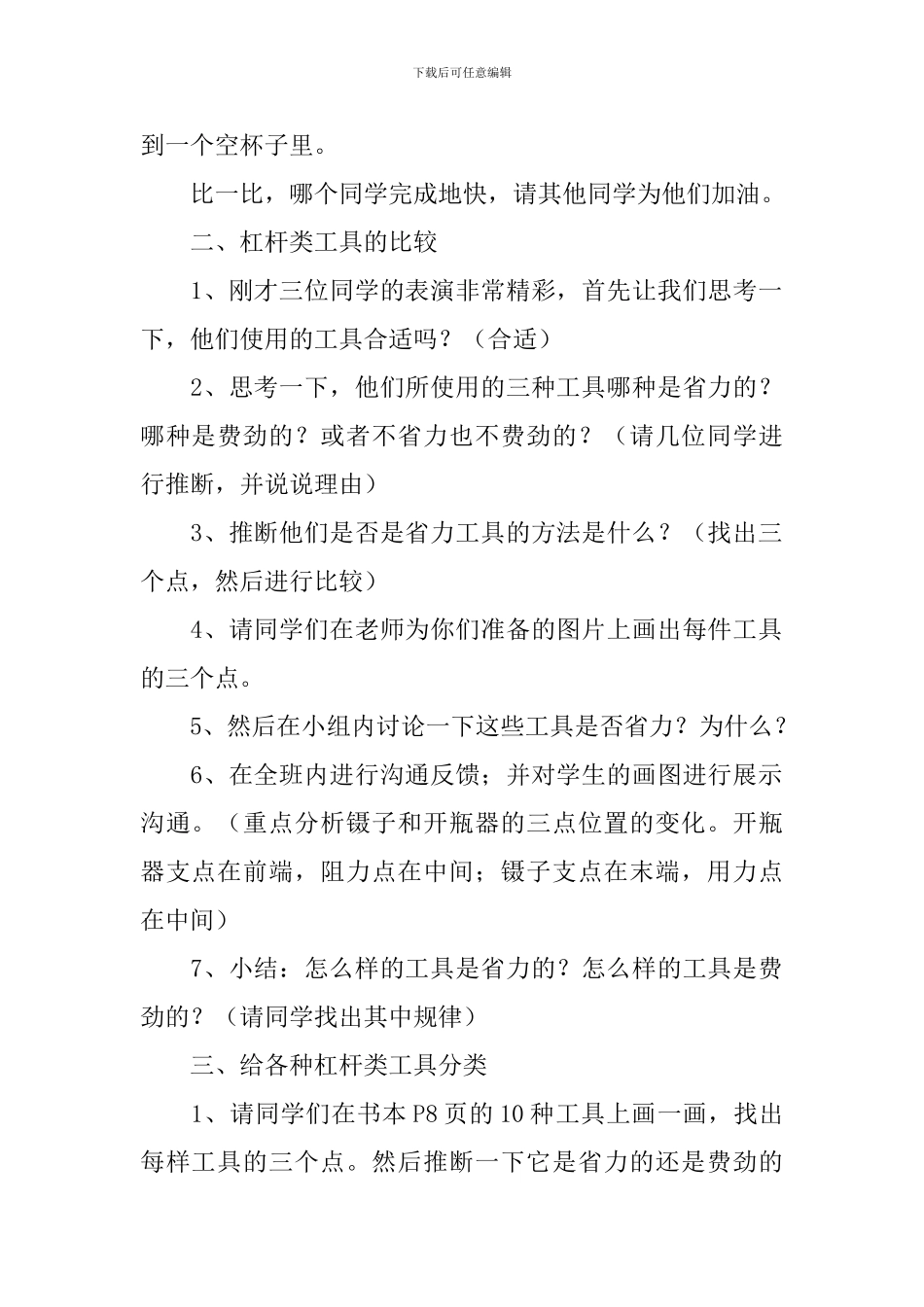 下载后可任意编辑

到一个空杯子里。

比一比，哪个同学完成地快，请其他同学为他们加油。

二、杠杆类工具的比较

1、刚才三位同学的表演非常精彩，首先让我们思考一下，他们使用的工具合适吗？（合适）

2、思考一下，他们所使用的三种工具哪种是省力的？哪种是费劲的？或者不省力也不费劲的？（请几位同学进行推断，并说说理由）

3、推断他们是否是省力工具的方法是什么？（找出三个点，然后进行比较）

4、请同学们在老师为你们准备的图片上画出每件工具的三个点。

5、然后在小组内讨论一下这些工具是否省力？为什么？

6、在全班内进行沟通反馈；并对学生的画图进行展示沟通。（重点分析镊子和开瓶器的三点位置的变化。开瓶器支点在前端，阻力点在中间；镊子支点在末端，用力点在中间）

7、小结：怎么样的工具是省力的？怎么样的工具是费劲的？（请同学找出其中规律）

三、给各种杠杆类工具分类

1、请同学们在书本 P8 页的 10 种工具上画一画，找出每样工具的三个点。然后推断一下它是省力的还是费劲的